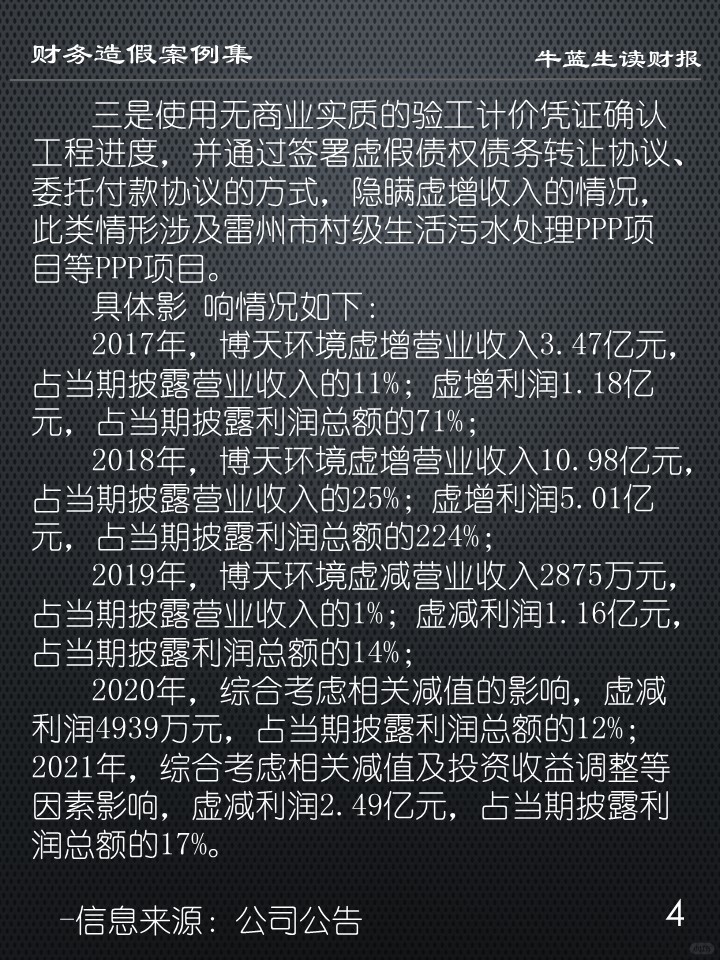 财务造假案例集 牛蓝生读财报

三是使用无商业实质的验工计价凭证确认工程进度，并通过签署虚假债权债务转让协议、委托付款协议的方式，隐瞒虚增收入的情况，此类情形涉及雷州市村级生活污水处理PPP项目等PPP项目。

具体影 响情况如下：

2017年，博天环境虚增营业收入3.47亿元，占当期披露营业收入的11%；虚增利润1.18亿元，占当期披露利润总额的71%；

2018年，博天环境虚增营业收入10.98亿元，占当期披露营业收入的25%；虚增利润5.01亿元，占当期披露利润总额的224%；

2019年，博天环境虚减营业收入2875万元，占当期披露营业收入的1%；虚减利润1.16亿元，占当期披露利润总额的14%；

2020年，综合考虑相关减值的影响，虚减利润4939万元，占当期披露利润总额的12%；2021年，综合考虑相关减值及投资收益调整等因素影响，虚减利润2.49亿元，占当期披露利润总额的17%。

-信息来源：公司公告

4